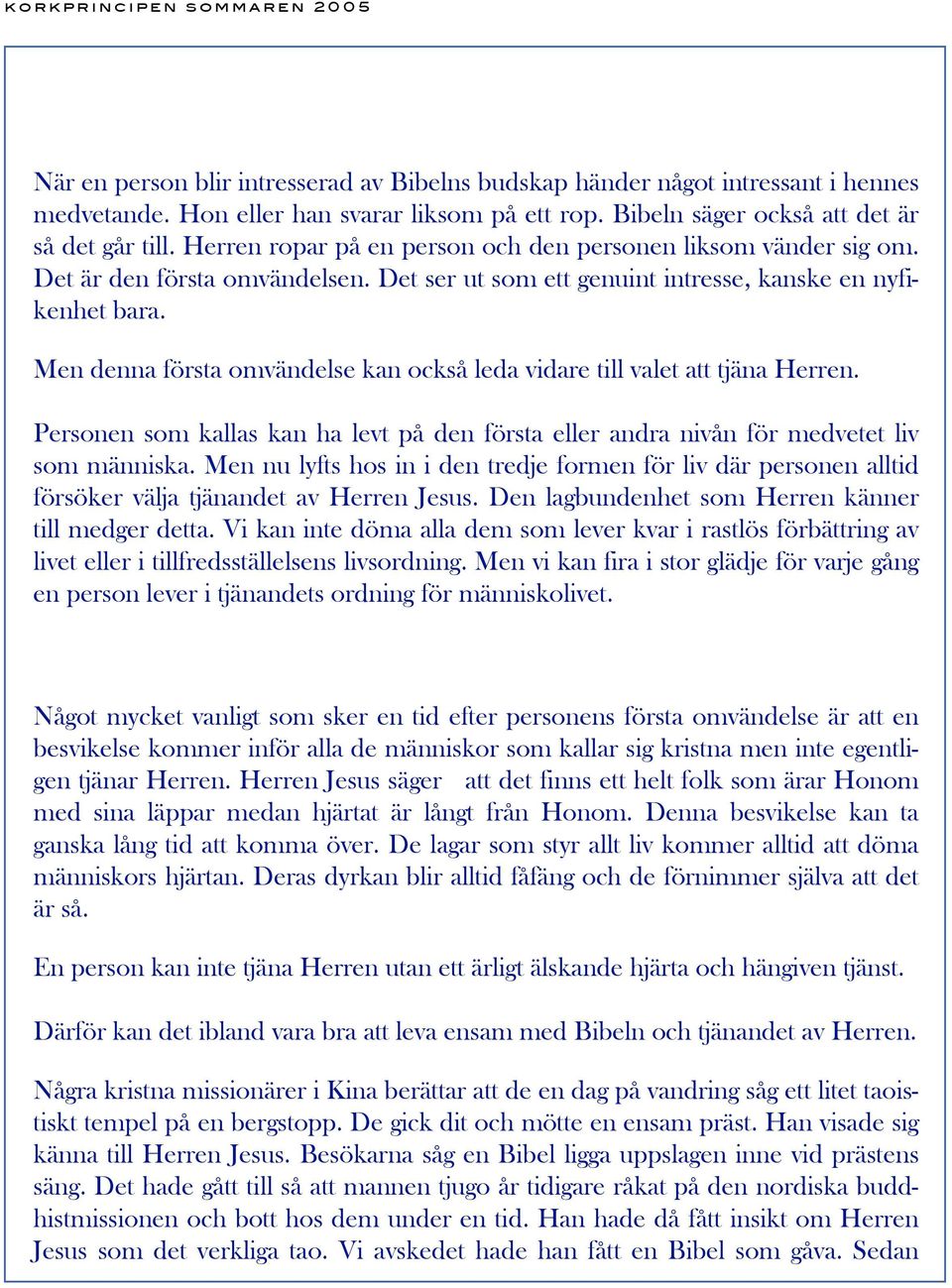 KORKPRINCIPEN SOMMAREN 2005

När en person blir intresserad av Bibelns budskap händer något intressant i hennes medvetande. Hon eller han svarar liksom på ett rop. Bibeln säger också att det är så det går till. Herren ropar på en person och den personen liksom vänder sig om. Det är den första omvändelsen. Det ser ut som ett genuint intresse, kanske en nyfikenhet bara.

Men denna första omvändelse kan också leda vidare till valet att tjäna Herren.

Personen som kallas kan ha levt på den första eller andra nivån för medvetet liv som människa. Men nu lyfts hos in i den tredje formen för liv där personen alltid försöker välja tjänandet av Herren Jesus. Den lagbundenhet som Herren känner till medger detta. Vi kan inte döma alla dem som lever kvar i rastlös förbättring av livet eller i tillfredsställelsens livsordning. Men vi kan fira i stor glädje för varje gång en person lever i tjänandets ordning för människolivet.

Något mycket vanligt som sker en tid efter personens första omvändelse är att en besvikelse kommer inför alla de människor som kallar sig kristna men inte egentligen tjänar Herren. Herren Jesus säger att det finns ett helt folk som ärar Honom med sina läppar medan hjärtat är långt från Honom. Denna besvikelse kan ta ganska lång tid att komma över. De lagar som styr allt liv kommer alltid att döma människors hjärtan. Deras dyrkan blir alltid fåfäng och de förnimmer själva att det är så.

En person kan inte tjäna Herren utan ett ärligt älskande hjärta och hängiven tjänst.

Därför kan det ibland vara bra att leva ensam med Bibeln och tjänandet av Herren.

Några kristna missionärer i Kina berättar att de en dag på vandring såg ett litet taoistiskt tempel på en bergstopp. De gick dit och mötte en ensam präst. Han visade sig känna till Herren Jesus. Besökarna såg en Bibel ligga uppslagen inne vid prästens säng. Det hade gått till så att mannen tjugo år tidigare råkat på den nordiska buddhistmissionen och bott hos dem under en tid. Han hade då fått insikt om Herren Jesus som det verkliga tao. Vi avskedet hade han fått en Bibel som gåva. Sedan